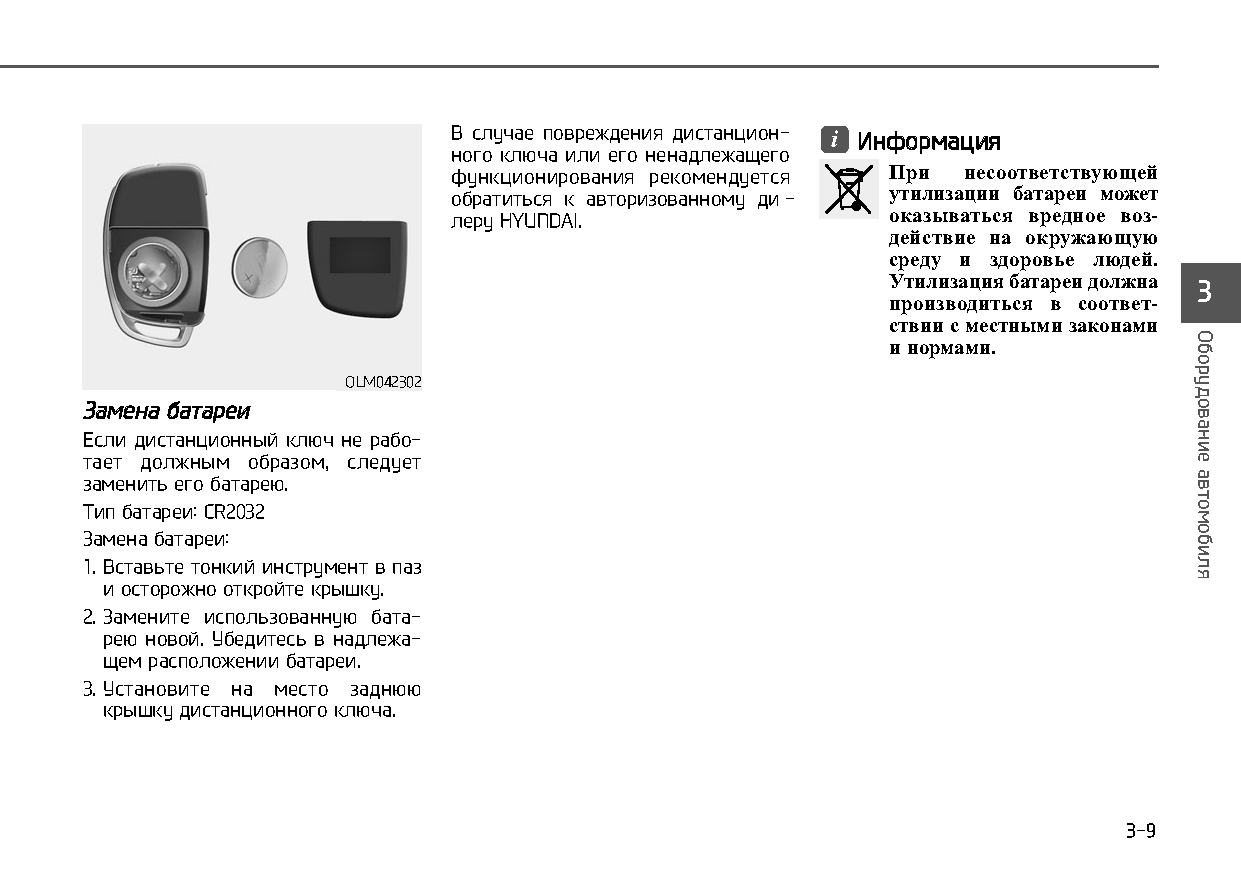 OLM042302

Замена батареи

Если дистанционный ключ не работает должным образом, следует заменить его батарею.

Тип батареи: CR2032

Замена батареи:

1. Вставьте тонкий инструмент в паз и осторожно откройте крышку.
2. Замените использованную батарею новой. Убедитесь в надлежащем расположении батареи.
3. Установите на место заднюю крышку дистанционного ключа.

В случае повреждения дистанционного ключа или его ненадлежащего функционирования рекомендуется обратиться к авторизованному дилеру HYUNDAI.

i Информация

При несоответствующей утилизации батареи может оказываться вредное воздействие на окружающую среду и здоровье людей. Утилизация батареи должна производиться в соответствии с местными законами и нормами.

3

Оборудование автомобиля

3-9